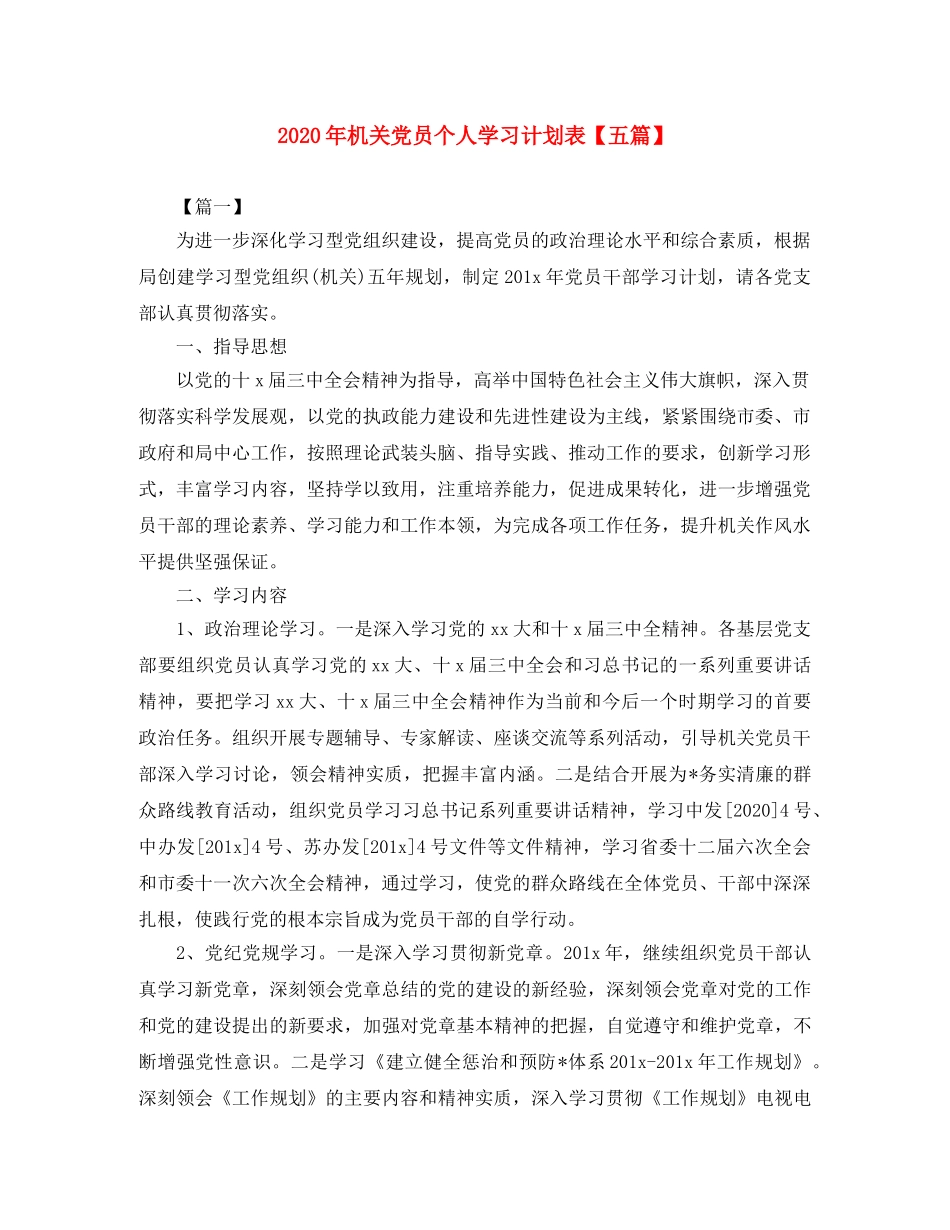 2020年机关党员个人学习计划表【五篇】

【篇一】

为进一步深化学习型党组织建设，提高党员的政治理论水平和综合素质，根据局创建学习型党组织(机关)五年规划，制定201x年党员干部学习计划，请各党支部认真贯彻落实。

一、指导思想

以党的十x届三中全会精神为指导，高举中国特色社会主义伟大旗帜，深入贯彻落实科学发展观，以党的执政能力建设和先进性建设为主线，紧紧围绕市委、市政府和局中心工作，按照理论武装头脑、指导实践、推动工作的要求，创新学习形式，丰富学习内容，坚持学以致用，注重培养能力，促进成果转化，进一步增强党员干部的理论素养、学习能力和工作本领，为完成各项工作任务，提升机关作风水平提供坚强保证。

二、学习内容

1、政治理论学习。一是深入学习党的xx大和十x届三中全精神。各基层党支部要组织党员认真学习党的xx大、十x届三中全会和习总书记的一系列重要讲话精神，要把学习xx大、十x届三中全会精神作为当前和今后一个时期学习的首要政治任务。组织开展专题辅导、专家解读、座谈交流等系列活动，引导机关党员干部深入学习讨论，领会精神实质，把握丰富内涵。二是结合开展为*务实清廉的群众路线教育活动，组织党员学习习总书记系列重要讲话精神，学习中发[2020]4号、中办发[201x]4号、苏办发[201x]4号文件等文件精神，学习省委十二届六次全会和市委十一次六次全会精神，通过学习，使党的群众路线在全体党员、干部中深深扎根，使践行党的根本宗旨成为党员干部的自学行动。

2、党纪党规学习。一是深入学习贯彻新党章。201x年，继续组织党员干部认真学习新党章，深刻领会党章总结的党的建设的新经验，深刻领会党章对党的工作和党的建设提出的新要求，加强对党章基本精神的把握，自觉遵守和维护党章，不断增强党性意识。二是学习《建立健全惩治和预防*体系201x-201x年工作规划》。深刻领会《工作规划》的主要内容和精神实质，深入学习贯彻《工作规划》电视电